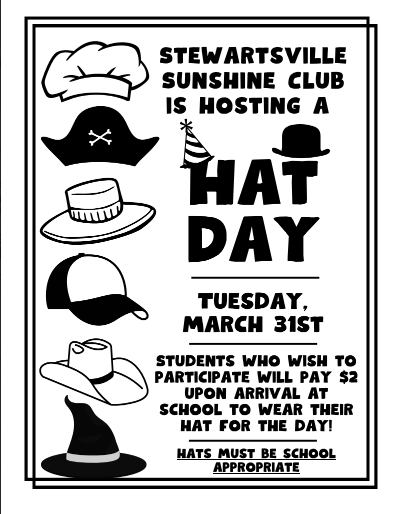 STEWARTSVILLE SUNSHINE CLUB IS HOSTING A

HAT DAY

TUESDAY, MARCH 31ST

STUDENTS WHO WISH TO PARTICIPATE WILL PAY $2 UPON ARRIVAL AT SCHOOL TO WEAR THEIR HAT FOR THE DAY!

HATS MUST BE SCHOOL APPROPRIATE